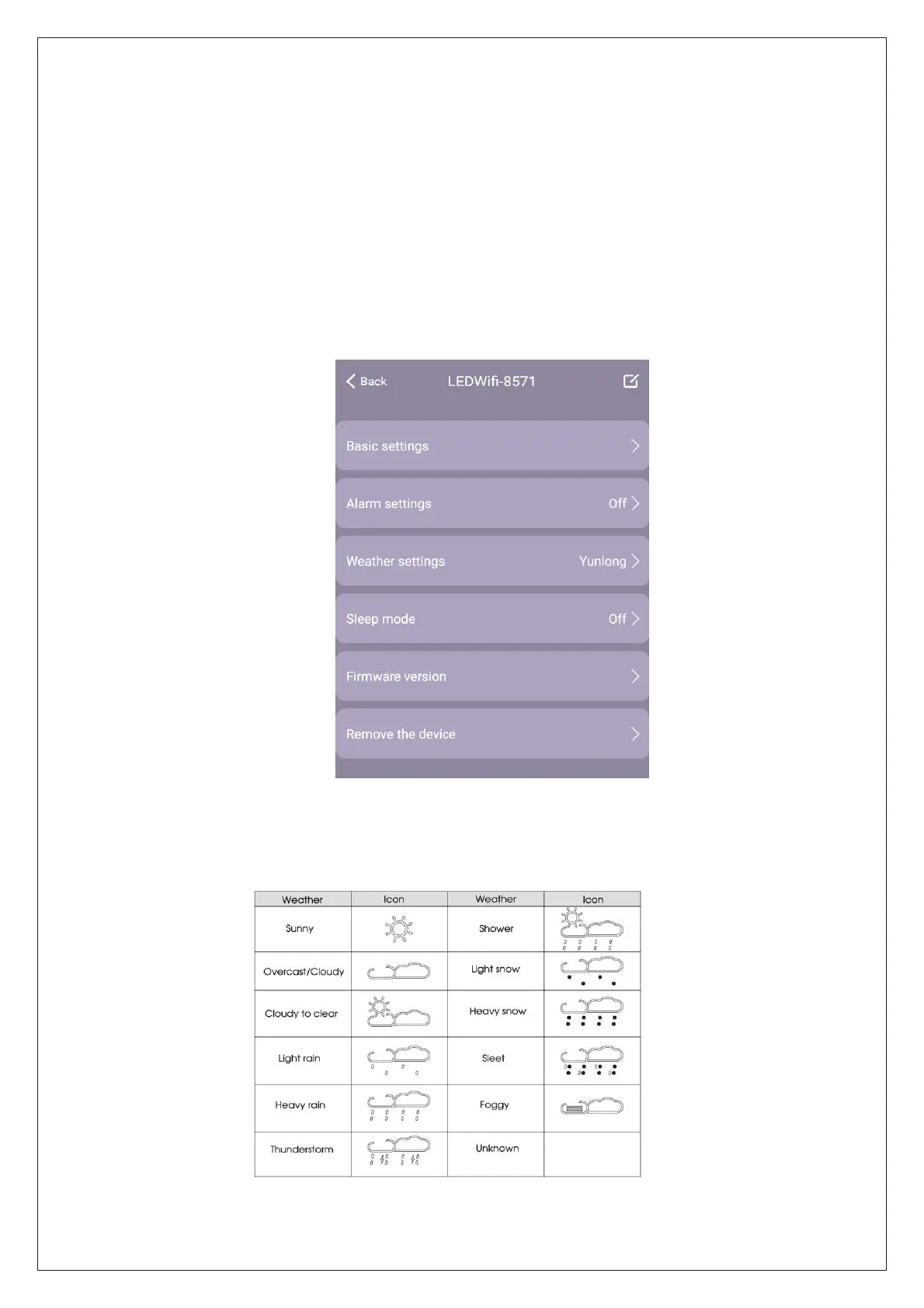 Back LEDWifi-8571

Basic settings

Alarm settings Off

Weather settings Yunlong

Sleep mode Off

Firmware version

Remove the device

| Weather | Icon | Weather | Icon |
|---|---|---|---|
| Sunny | | Shower | |
| Overcast/Cloudy | | Light snow | |
| Cloudy to clear | | Heavy snow | |
| Light rain | | Sleet | |
| Heavy rain | | Foggy | |
| Thunderstorm | | Unknown | |